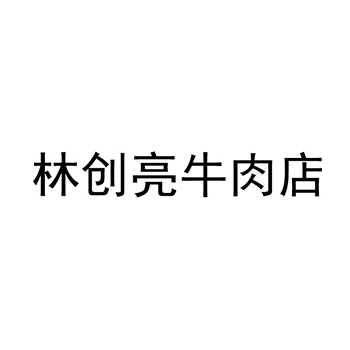 林创亮牛肉店